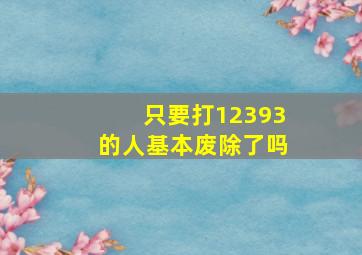 只要打12393
的人基本废除了吗